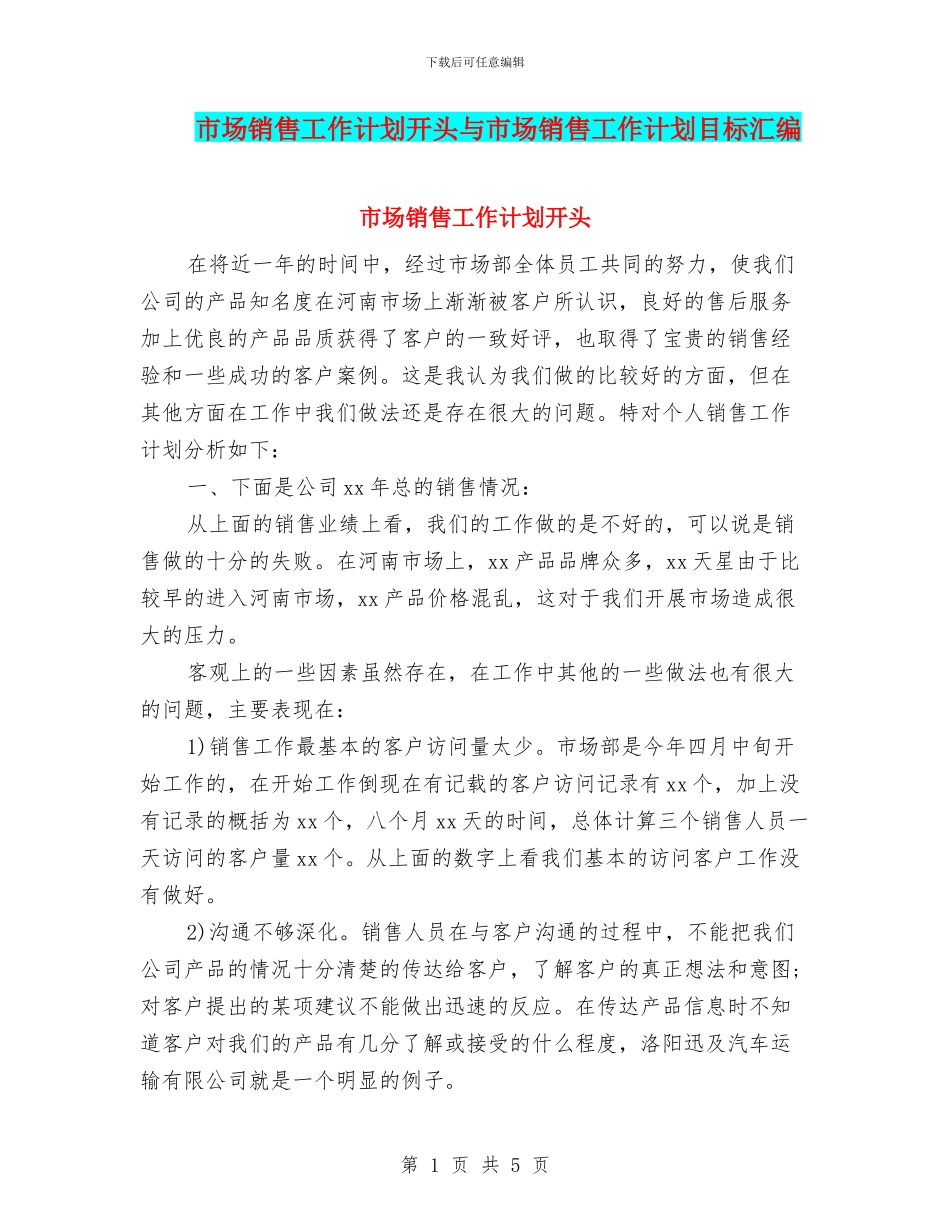 下载后可任意编辑

市场销售工作计划开头与市场销售工作计划目标汇编

市场销售工作计划开头

在将近一年的时间中，经过市场部全体员工共同的努力，使我们公司的产品知名度在河南市场上渐渐被客户所认识，良好的售后服务加上优良的产品品质获得了客户的一致好评，也取得了宝贵的销售经验和一些成功的客户案例。这是我认为我们做的比较好的方面，但在其他方面在工作中我们做法还是存在很大的问题。特对个人销售工作计划分析如下：

一、下面是公司 xx 年总的销售情况：

从上面的销售业绩上看，我们的工作做的是不好的，可以说是销售做的十分的失败。在河南市场上，xx 产品品牌众多，xx 天星由于比较早的进入河南市场，xx 产品价格混乱，这对于我们开展市场造成很大的压力。

客观上的一些因素虽然存在，在工作中其他的一些做法也有很大的问题，主要表现在：

1)销售工作最基本的客户访问量太少。市场部是今年四月中旬开始工作的，在开始工作倒现在有记载的客户访问记录有 xx 个，加上没有记录的概括为 xx 个，八个月 xx 天的时间，总体计算三个销售人员一天访问的客户量 xx 个。从上面的数字上看我们基本的访问客户工作没有做好。

2)沟通不够深化。销售人员在与客户沟通的过程中，不能把我们公司产品的情况十分清楚的传达给客户，了解客户的真正想法和意图；对客户提出的某项建议不能做出迅速的反应。在传达产品信息时不知道客户对我们的产品有几分了解或接受的什么程度，洛阳迅及汽车运输有限公司就是一个明显的例子。

第 1 页 共 5 页